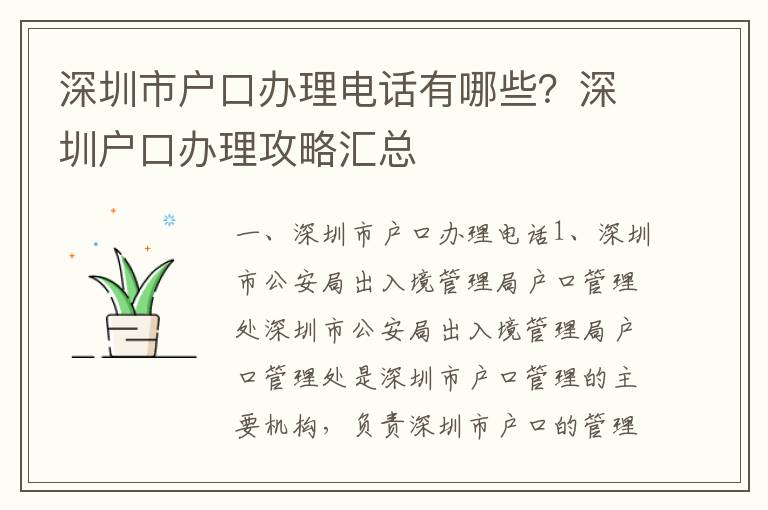 深圳市户口办理电话有哪些？深圳户口办理攻略汇总

一、深圳市户口办理电话1、深圳市公安局出入境管理局户口管理处深圳市公安局出入境管理局户口管理处是深圳市户口管理的主要机构，负责深圳市户口的管理